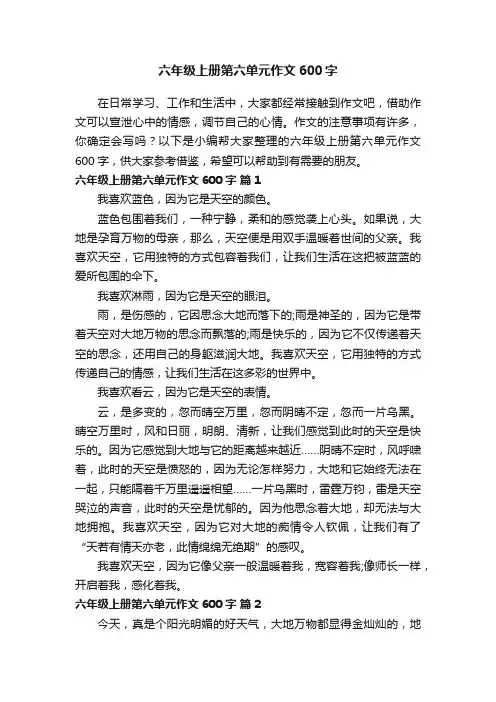 六年级上册第六单元作文 600 字

在日常学习、工作和生活中，大家都经常接触到作文吧，借助作文可以宣泄心中的情感，调节自己的心情。作文的注意事项有许多，你确定会写吗？以下是小编帮大家整理的六年级上册第六单元作文 600 字，供大家参考借鉴，希望可以帮助到有需要的朋友。

六年级上册第六单元作文 600 字 篇 1

我喜欢蓝色，因为它是天空的颜色。

蓝色包围着我们，一种宁静，柔和的感觉袭上心头。如果说，大地是孕育万物的母亲，那么，天空便是用双手温暖着世间的父亲。我喜欢天空，它用独特的方式包容着我们，让我们生活在这把被蓝蓝的爱所包围的伞下。

我喜欢淋雨，因为它是天空的眼泪。

雨，是伤感的，它因思念大地而落下的;雨是神圣的，因为它是带着天空对大地万物的思念而飘落的;雨是快乐的，因为它不仅传递着天空的思念，还用自己的身躯滋润大地。我喜欢天空，它用独特的方式传递自己的情感，让我们生活在这多彩的世界中。

我喜欢看云，因为它是天空的表情。

云，是多变的，忽而晴空万里，忽而阴晴不定，忽而一片乌黑。晴空万里时，风和日丽，明朗、清新，让我们感觉到此时的天空是快乐的。因为它感觉到大地与它的距离越来越近……阴晴不定时，风呼啸着，此时的天空是愤怒的，因为无论怎样努力，大地和它始终无法在一起，只能隔着千万里遥遥相望……一片乌黑时，雷霆万钧，雷是天空哭泣的声音，此时的天空是忧郁的。因为他思念着大地，却无法与大地拥抱。我喜欢天空，因为它对大地的痴情令人钦佩，让我们有了“天若有情天亦老，此情绵绵无绝期”的感叹。

我喜欢天空，因为它像父亲一般温暖着我，宽容着我;像师长一样，开启着我，感化着我。

六年级上册第六单元作文 600 字 篇 2

今天，真是个阳光明媚的好天气，大地万物都显得金灿灿的，地